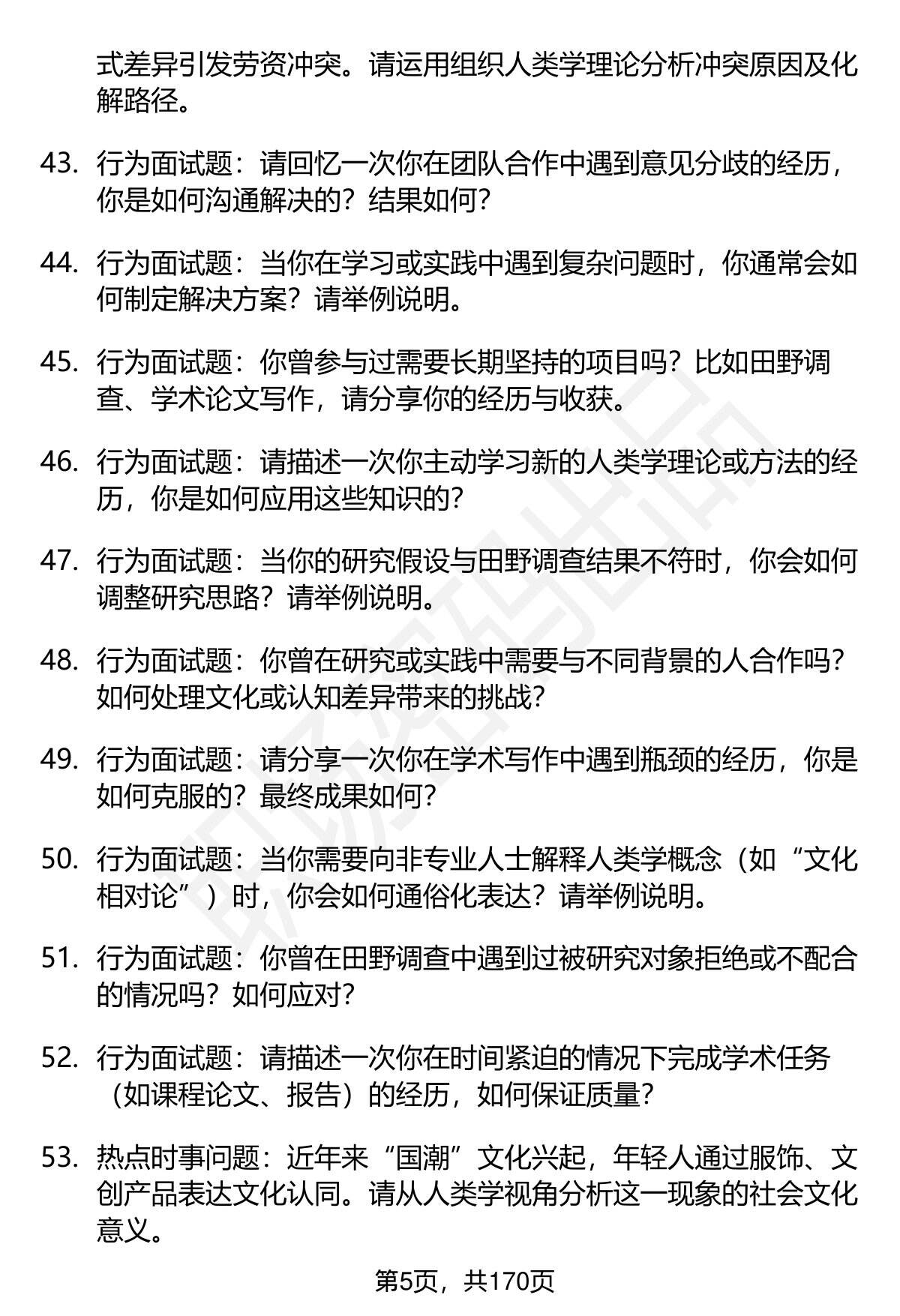 式差异引发劳资冲突。请运用组织人类学理论分析冲突原因及化解路径。

43. 行为面试题：请回忆一次你在团队合作中遇到意见分歧的经历，你是如何沟通解决的？结果如何？

44. 行为面试题：当你在学习或实践中遇到复杂问题时，你通常会如何制定解决方案？请举例说明。

45. 行为面试题：你曾参与过需要长期坚持的项目吗？比如田野调查、学术论文写作，请分享你的经历与收获。

46. 行为面试题：请描述一次你主动学习新的人类学理论或方法的经历，你是如何应用这些知识的？

47. 行为面试题：当你的研究假设与田野调查结果不符时，你会如何调整研究思路？请举例说明。

48. 行为面试题：你曾在研究或实践中需要与不同背景的人合作吗？如何处理文化或认知差异带来的挑战？

49. 行为面试题：请分享一次你在学术写作中遇到瓶颈的经历，你是如何克服的？最终成果如何？

50. 行为面试题：当你需要向非专业人士解释人类学概念（如“文化相对论”）时，你会如何通俗化表达？请举例说明。

51. 行为面试题：你曾在田野调查中遇到过被研究对象拒绝或不配合的情况吗？如何应对？

52. 行为面试题：请描述一次你在时间紧迫的情况下完成学术任务（如课程论文、报告）的经历，如何保证质量？

53. 热点时事问题：近年来“国潮”文化兴起，年轻人通过服饰、文创产品表达文化认同。请从人类学视角分析这一现象的社会文化意义。

第5页，共170页